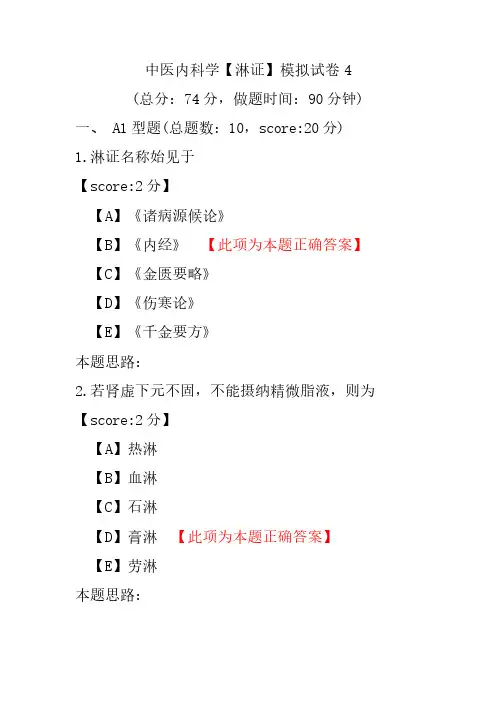 中医内科学【淋证】模拟试卷 4

（总分：74 分，做题时间：90 分钟）

一、 A1 型题(总题数：10，score:20 分)

1.淋证名称始见于

【score:2 分】

【A】《诸病源候论》

【B】《内经》 【此项为本题正确答案】

【C】《金匮要略》

【D】《伤寒论》

【E】《千金要方》

本题思路：

2.若肾虚下元不固，不能摄纳精微脂液，则为

【score:2 分】

【A】热淋

【B】血淋

【C】石淋

【D】膏淋 【此项为本题正确答案】

【E】劳淋

本题思路：